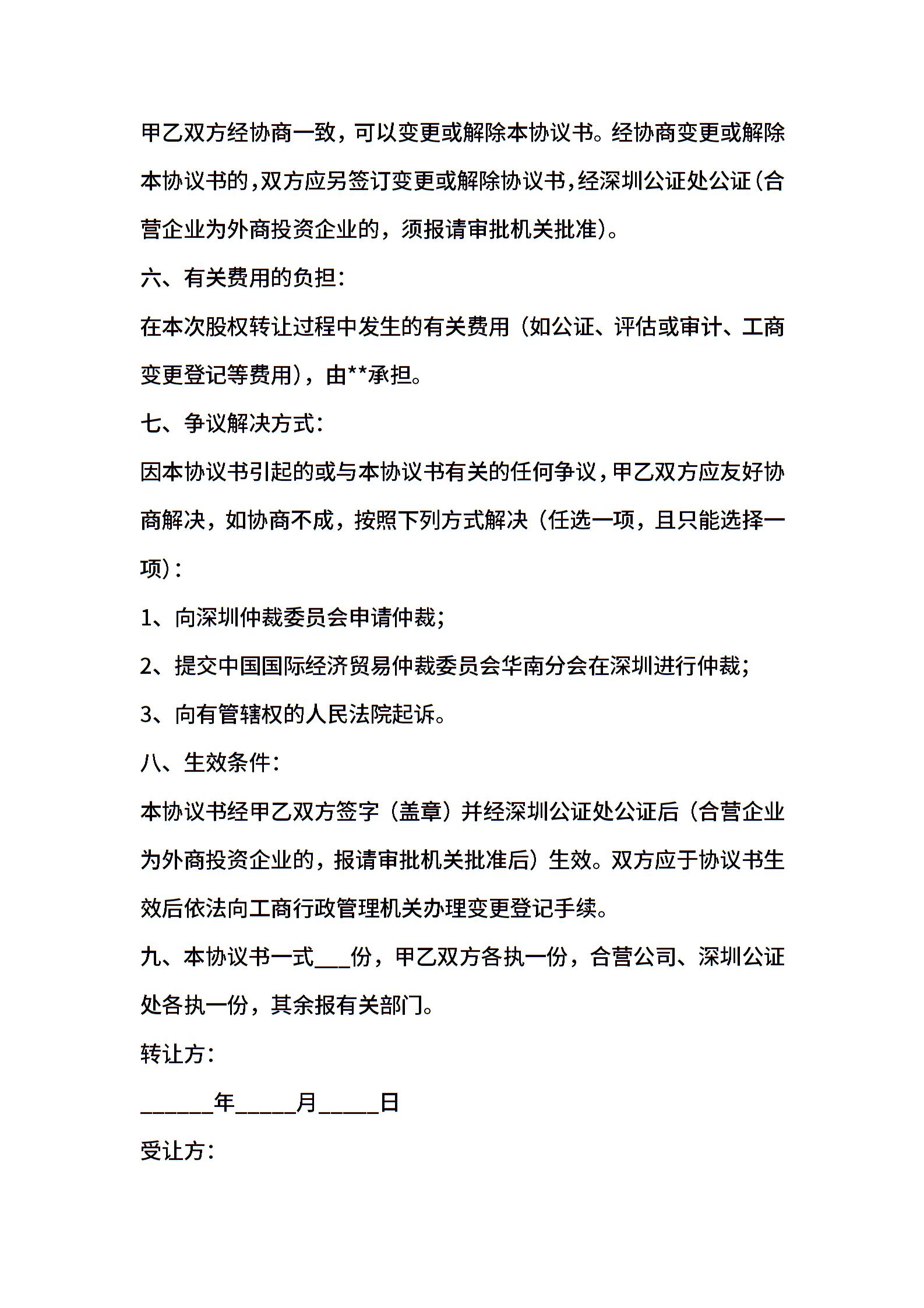 甲乙双方经协商一致，可以变更或解除本协议书。经协商变更或解除本协议书的，双方应另签订变更或解除协议书，经深圳公证处公证（合营企业为外商投资企业的，须报请审批机关批准）。

六、有关费用的负担：

在本次股权转让过程中发生的有关费用（如公证、评估或审计、工商变更登记等费用），由**承担。

七、争议解决方式：

因本协议书引起的或与本协议书有关的任何争议，甲乙双方应友好协商解决，如协商不成，按照下列方式解决（任选一项，且只能选择一项）：

1、向深圳仲裁委员会申请仲裁；

2、提交中国国际经济贸易仲裁委员会华南分会在深圳进行仲裁；

3、向有管辖权的人民法院起诉。

八、生效条件：

本协议书经甲乙双方签字（盖章）并经深圳公证处公证后（合营企业为外商投资企业的，报请审批机关批准后）生效。双方应于协议书生效后依法向工商行政管理机关办理变更登记手续。

九、本协议书一式___份，甲乙双方各执一份，合营公司、深圳公证处各执一份，其余报有关部门。

转让方：

______年_____月_____日

受让方：